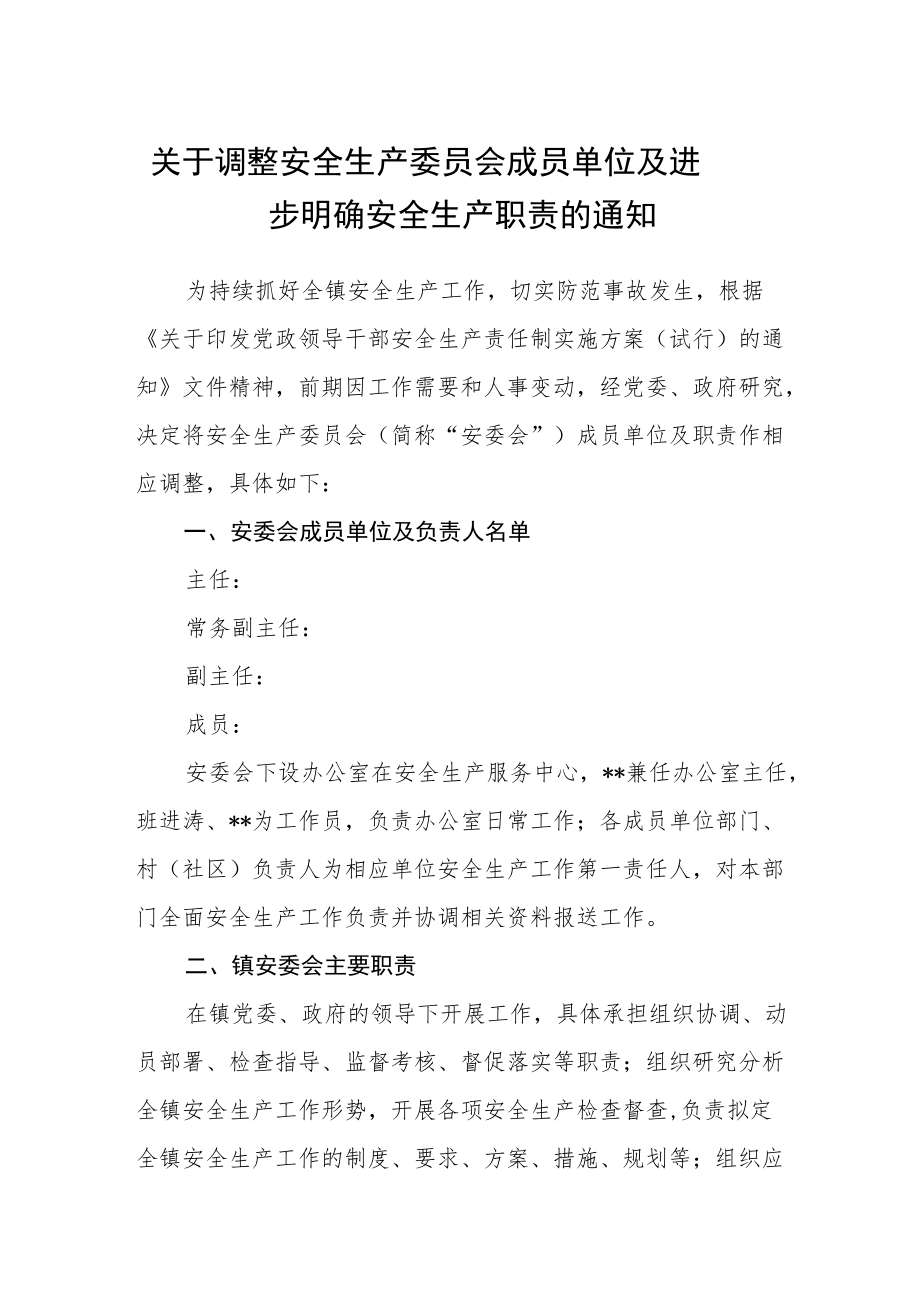 关于调整安全生产委员会成员单位及进步明确安全生产职责的通知

为持续抓好全镇安全生产工作，切实防范事故发生，根据《关于印发党政领导干部安全生产责任制实施方案（试行）的通知》文件精神，前期因工作需要和人事变动，经党委、政府研究，决定将安全生产委员会（简称“安委会”）成员单位及职责作相应调整，具体如下：

一、安委会成员单位及负责人名单

主任：

常务副主任：

副主任：

成员：

安委会下设办公室在安全生产服务中心，**兼任办公室主任，班进涛、**为工作员，负责办公室日常工作；各成员单位部门、村（社区）负责人为相应单位安全生产工作第一责任人，对本部门全面安全生产工作负责并协调相关资料报送工作。

二、镇安委会主要职责

在镇党委、政府的领导下开展工作，具体承担组织协调、动员部署、检查指导、监督考核、督促落实等职责；组织研究分析全镇安全生产工作形势，开展各项安全生产检查督查,负责拟定全镇安全生产工作的制度、要求、方案、措施、规划等；组织应